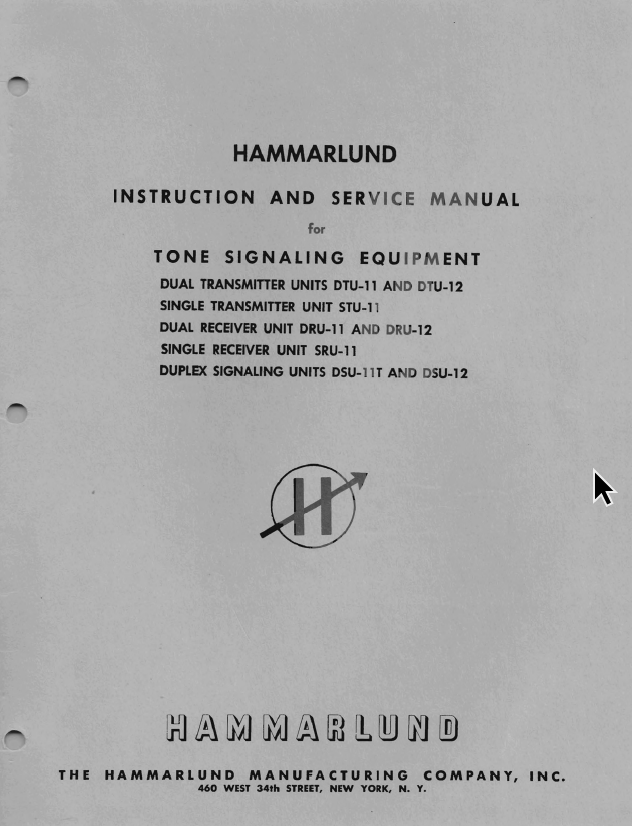 HAMMARLUND

INSTRUCTION AND SERVICE MANUAL

for

TONE SIGNALING EQUIPMENT

DUAL TRANSMITTER UNITS DTU-11 AND DTU-12
SINGLE TRANSMITTER UNIT STU-11
DUAL RECEIVER UNIT DRU-11 AND DRU-12
SINGLE RECEIVER UNIT SRU-11
DUPLEX SIGNALING UNITS DSU-11T AND DSU-12

H

HAMMARLUND

THE HAMMARLUND MANUFACTURING COMPANY, INC.
460 WEST 34th STREET, NEW YORK, N. Y.